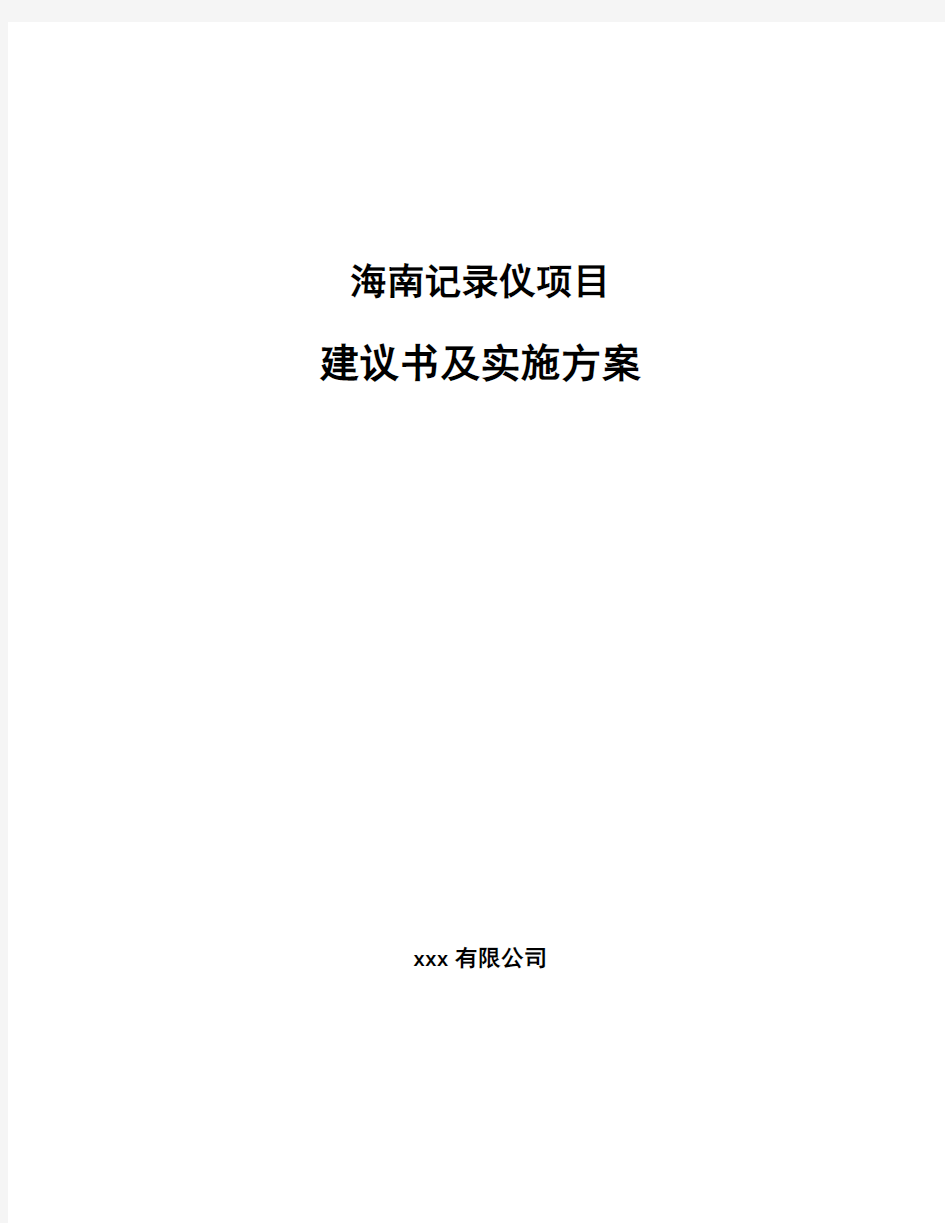 海南记录仪项目

建议书及实施方案

xxx 有限公司